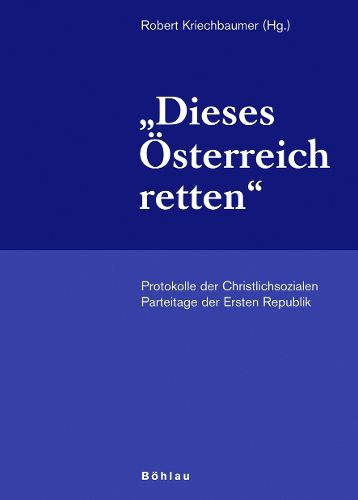 Robert Kriechbaumer (Hg.)

„Dieses Österreich retten“

Protokolle der Christlichsozialen Parteitage der Ersten Republik

Böhlau